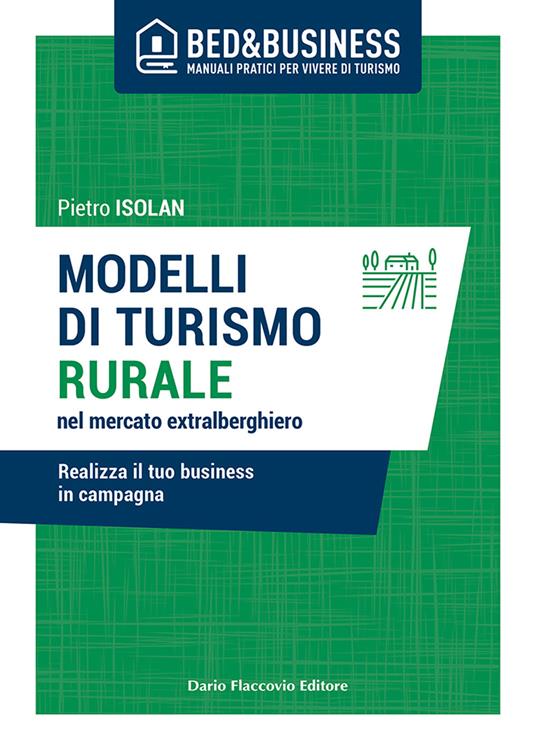 BED&BUSINESS
MANUALI PRATICI PER VIVERE DI TURISMO

Pietro ISOLAN

MODELLI
DI TURISMO
RURALE
nel mercato extralberghiero

Realizza il tuo business in campagna

Dario Flaccovio Editore